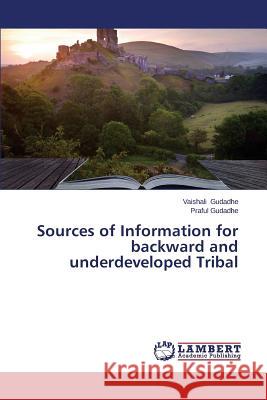 Vaishali Gudadhe
Praful Gudadhe

Sources of Information for backward and underdeveloped Tribal

LAP LAMBERT Academic Publishing

Kraina Książek